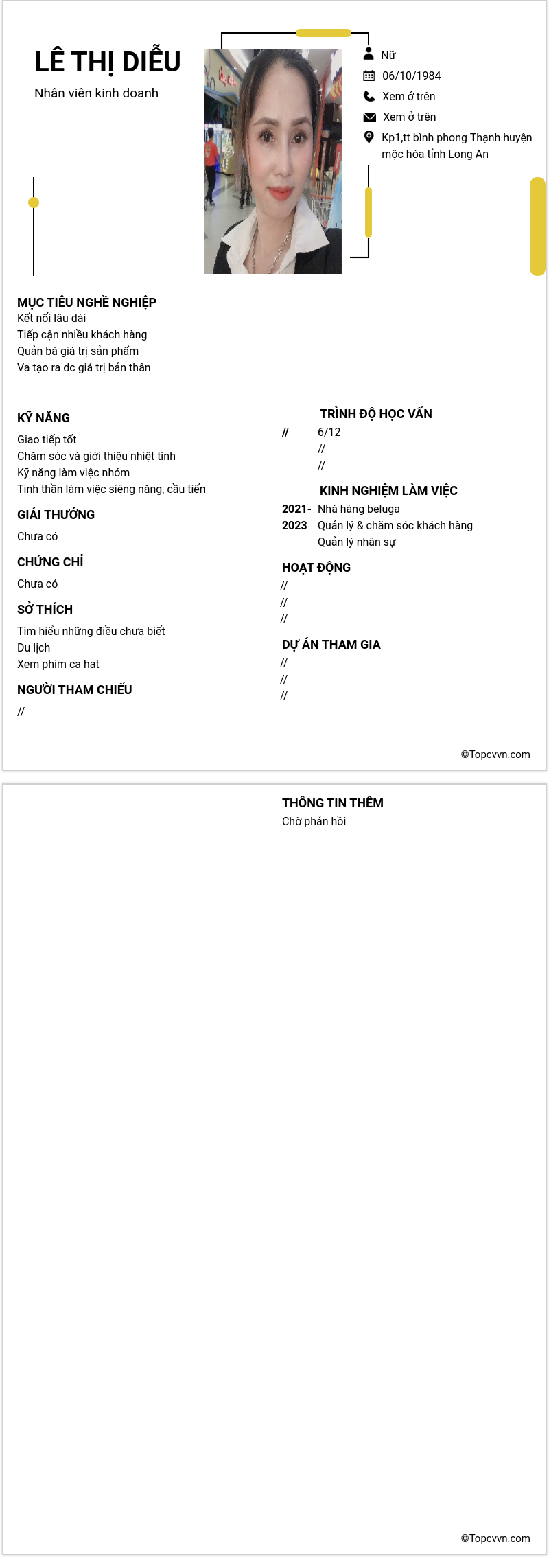 LÊ THỊ DIỄU
Nhân viên kinh doanh

Nữ
06/10/1984
Xem ở trên
Xem ở trên
Kp1,tt bình phong Thạnh huyện mộc hóa tỉnh Long An

MỤC TIÊU NGHỀ NGHIỆP
Kết nối lâu dài
Tiếp cận nhiều khách hàng
Quản bá giá trị sản phẩm
Va tạo ra dc giá trị bản thân

KỸ NĂNG
Giao tiếp tốt
Chăm sóc và giới thiệu nhiệt tình
Kỹ năng làm việc nhóm
Tinh thần làm việc siêng năng, cầu tiến

GIẢI THƯỞNG
Chưa có

CHỨNG CHỈ
Chưa có

SỞ THÍCH
Tìm hiểu những điều chưa biết
Du lịch
Xem phim ca hat

NGƯỜI THAM CHIẾU
//

TRÌNH ĐỘ HỌC VẤN
// 6/12
//
//

KINH NGHIỆM LÀM VIỆC
2021- 2023 Nhà hàng beluga
Quản lý & chăm sóc khách hàng
Quản lý nhân sự

HOẠT ĐỘNG
//
//
//

DỰ ÁN THAM GIA
//
//
//

©Topcvvn.com

THÔNG TIN THÊM
Chờ phản hồi

©Topcvvn.com